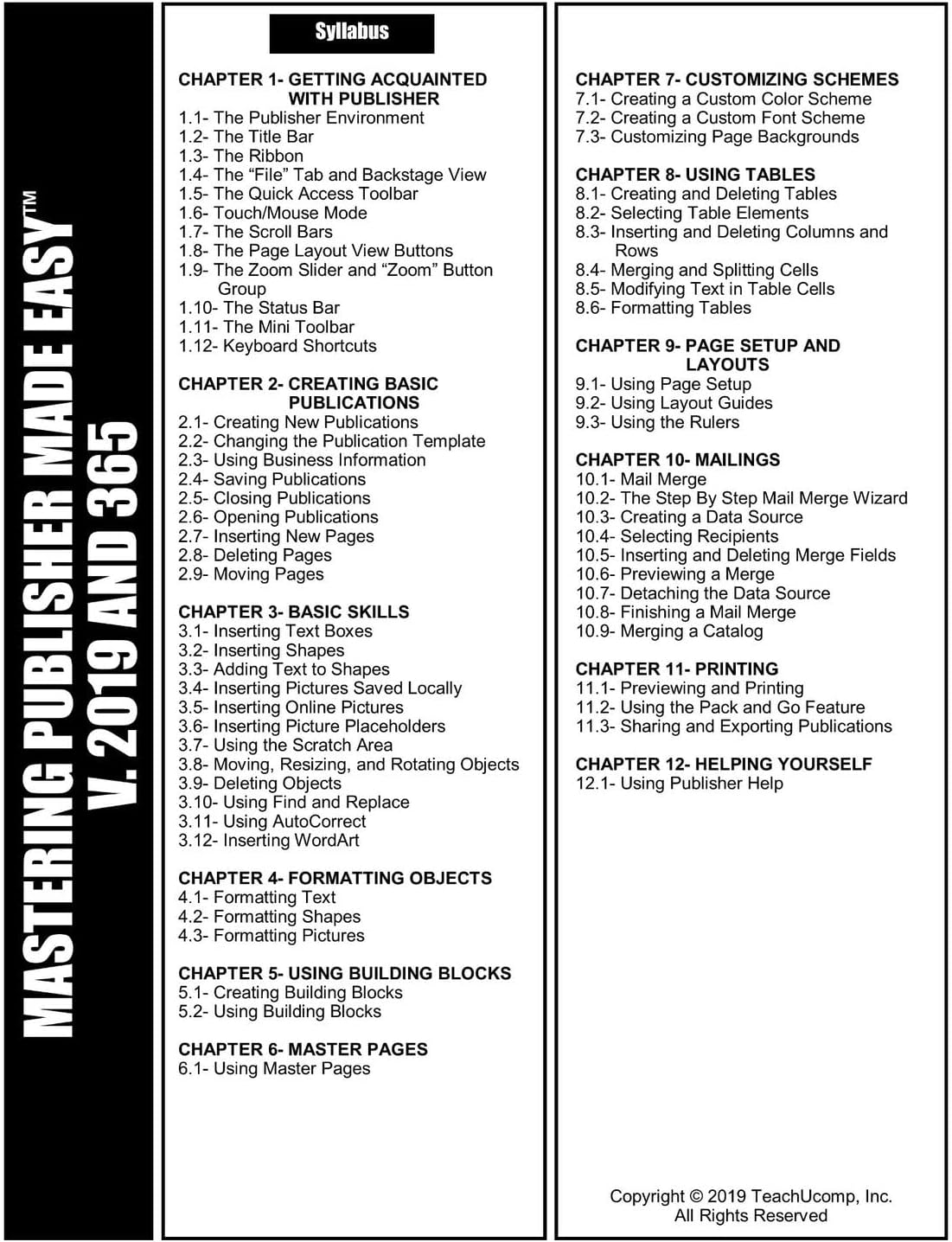 MASTERING PUBLISHER MADE EASY™
V. 2019 AND 365

Syllabus

CHAPTER 1- GETTING ACQUAINTED WITH PUBLISHER
1.1- The Publisher Environment
1.2- The Title Bar
1.3- The Ribbon
1.4- The “File” Tab and Backstage View
1.5- The Quick Access Toolbar
1.6- Touch/Mouse Mode
1.7- The Scroll Bars
1.8- The Page Layout View Buttons
1.9- The Zoom Slider and “Zoom” Button Group
1.10- The Status Bar
1.11- The Mini Toolbar
1.12- Keyboard Shortcuts

CHAPTER 2- CREATING BASIC PUBLICATIONS
2.1- Creating New Publications
2.2- Changing the Publication Template
2.3- Using Business Information
2.4- Saving Publications
2.5- Closing Publications
2.6- Opening Publications
2.7- Inserting New Pages
2.8- Deleting Pages
2.9- Moving Pages

CHAPTER 3- BASIC SKILLS
3.1- Inserting Text Boxes
3.2- Inserting Shapes
3.3- Adding Text to Shapes
3.4- Inserting Pictures Saved Locally
3.5- Inserting Online Pictures
3.6- Inserting Picture Placeholders
3.7- Using the Scratch Area
3.8- Moving, Resizing, and Rotating Objects
3.9- Deleting Objects
3.10- Using Find and Replace
3.11- Using AutoCorrect
3.12- Inserting WordArt

CHAPTER 4- FORMATTING OBJECTS
4.1- Formatting Text
4.2- Formatting Shapes
4.3- Formatting Pictures

CHAPTER 5- USING BUILDING BLOCKS
5.1- Creating Building Blocks
5.2- Using Building Blocks

CHAPTER 6- MASTER PAGES
6.1- Using Master Pages

CHAPTER 7- CUSTOMIZING SCHEMES
7.1- Creating a Custom Color Scheme
7.2- Creating a Custom Font Scheme
7.3- Customizing Page Backgrounds

CHAPTER 8- USING TABLES
8.1- Creating and Deleting Tables
8.2- Selecting Table Elements
8.3- Inserting and Deleting Columns and Rows
8.4- Merging and Splitting Cells
8.5- Modifying Text in Table Cells
8.6- Formatting Tables

CHAPTER 9- PAGE SETUP AND LAYOUTS
9.1- Using Page Setup
9.2- Using Layout Guides
9.3- Using the Rulers

CHAPTER 10- MAILINGS
10.1- Mail Merge
10.2- The Step By Step Mail Merge Wizard
10.3- Creating a Data Source
10.4- Selecting Recipients
10.5- Inserting and Deleting Merge Fields
10.6- Previewing a Merge
10.7- Detaching the Data Source
10.8- Finishing a Mail Merge
10.9- Merging a Catalog

CHAPTER 11- PRINTING
11.1- Previewing and Printing
11.2- Using the Pack and Go Feature
11.3- Sharing and Exporting Publications

CHAPTER 12- HELPING YOURSELF
12.1- Using Publisher Help

Copyright © 2019 TeachUcomp, Inc.
All Rights Reserved